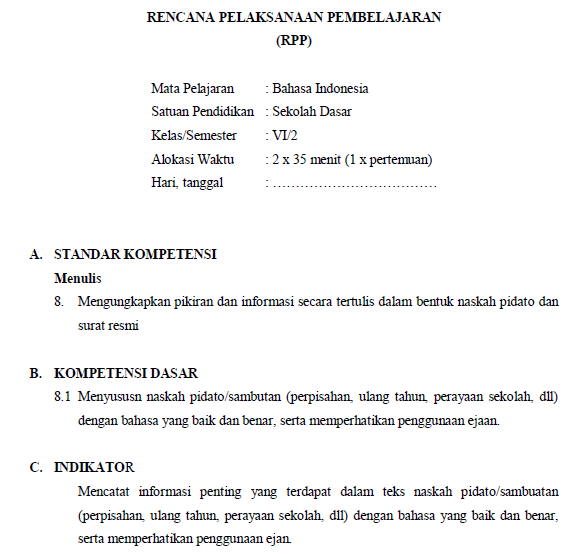 RENCANA PELAKSANAAN PEMBELAJARAN
(RPP)

Mata Pelajaran : Bahasa Indonesia
Satuan Pendidikan : Sekolah Dasar
Kelas/Semester : VI/2
Alokasi Waktu : 2 x 35 menit (1 x pertemuan)
Hari, tanggal : ………………………………

A. STANDAR KOMPETENSI
Menulis
8. Mengungkapkan pikiran dan informasi secara tertulis dalam bentuk naskah pidato dan surat resmi

B. KOMPETENSI DASAR
8.1 Menyususn naskah pidato/sambutan (perpisahan, ulang tahun, perayaan sekolah, dll) dengan bahasa yang baik dan benar, serta memperhatikan penggunaan ejaan.

C. INDIKATOR
Mencatat informasi penting yang terdapat dalam teks naskah pidato/sambuatan (perpisahan, ulang tahun, perayaan sekolah, dll) dengan bahasa yang baik dan benar, serta memperhatikan penggunaan ejan.